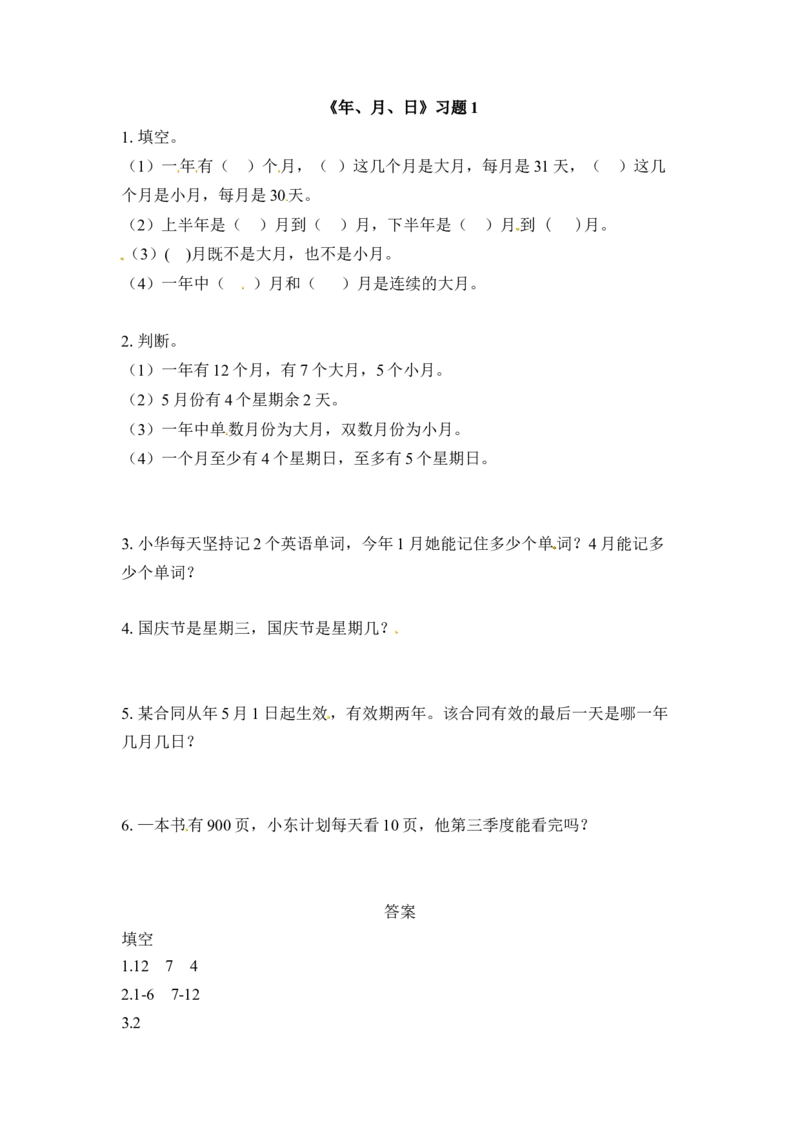 《年、月、日》习题1

1.填空。

（1）一年有（ ）个月，（ ）这几个月是大月，每月是31天，（ ）这几个月是小月，每月是30天。

（2）上半年是（ ）月到（ ）月，下半年是（ ）月到（ ）月。

（3）( )月既不是大月，也不是小月。

（4）一年中（ ）月和（ ）月是连续的大月。

2.判断。

（1）一年有12个月，有7个大月，5个小月。

（2）5月份有4个星期余2天。

（3）一年中单数月份为大月，双数月份为小月。

（4）一个月至少有4个星期日，至多有5个星期日。

3.小华每天坚持记2个英语单词，今年1月她能记住多少个单词？4月能记多少个单词？

4.国庆节是星期三，国庆节是星期几？

5.某合同从年5月1日起生效，有效期两年。该合同有效的最后一天是哪一年几月几日？

6.一本书有900页，小东计划每天看10页，他第三季度能看完吗？

答案

填空

1.12 7 4

2.1-6 7-12

3.2